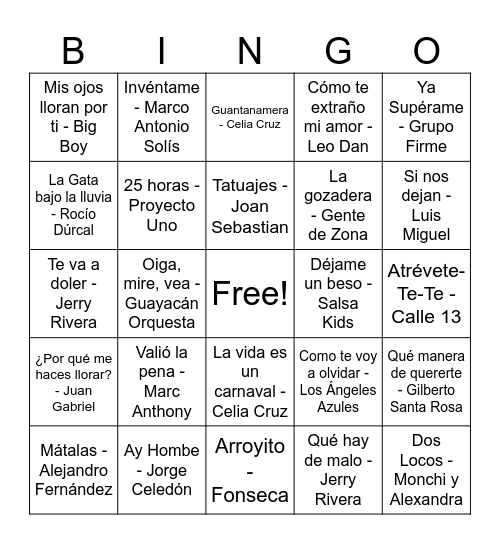 | B | I | N | G | O |
|---|---|---|---|---|
| Mis ojos lloran por ti - Big Boy | Invéntame - Marco Antonio Solís | Guantanamera - Celia Cruz | Cómo te extraño mi amor - Leo Dan | Ya Supérame - Grupo Firme |
| La Gata bajo la lluvia - Rocío Dúrcal | 25 horas - Proyecto Uno | Tatuajes - Joan Sebastian | La gozadera - Gente de Zona | Si nos dejan - Luis Miguel |
| Te va a doler - Jerry Rivera | Oiga, mire, vea - Guayacán Orquesta | Free! | Déjame un beso - Salsa Kids | Atrévete-Te-Te - Calle 13 |
| ¿Por qué me haces llorar? - Juan Gabriel | Valió la pena - Marc Anthony | La vida es un carnaval - Celia Cruz | Como te voy a olvidar - Los Ángeles Azules | Qué manera de quererte - Gilberto Santa Rosa |
| Mátalas - Alejandro Fernández | Ay Hombe - Jorge Celedón | Arroyito - Fonseca | Qué hay de malo - Jerry Rivera | Dos Locos - Monchi y Alexandra |